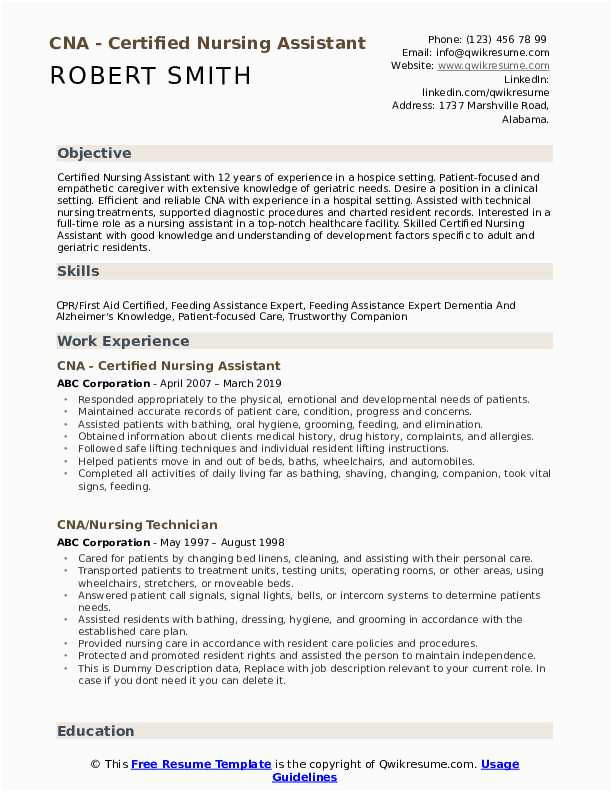 CNA - Certified Nursing Assistant

ROBERT SMITH

Phone: (123) 456 78 99
Email: info@qwikresume.com
Website: www.qwikresume.com
LinkedIn: linkedin.com/qwikresume
Address: 1737 Marshville Road, Alabama.

Objective

Certified Nursing Assistant with 12 years of experience in a hospice setting. Patient-focused and empathetic caregiver with extensive knowledge of geriatric needs. Desire a position in a clinical setting. Efficient and reliable CNA with experience in a hospital setting. Assisted with technical nursing treatments, supported diagnostic procedures and charted resident records. Interested in a full-time role as a nursing assistant in a top-notch healthcare facility. Skilled Certified Nursing Assistant with good knowledge and understanding of development factors specific to adult and geriatric residents.

Skills

CPR/First Aid Certified, Feeding Assistance Expert, Feeding Assistance Expert Dementia And Alzheimer's Knowledge, Patient-focused Care, Trustworthy Companion

Work Experience

CNA - Certified Nursing Assistant

ABC Corporation - April 2007 – March 2019

- Responded appropriately to the physical, emotional and developmental needs of patients.
- Maintained accurate records of patient care, condition, progress and concerns.
- Assisted patients with bathing, oral hygiene, grooming, feeding, and elimination.
- Obtained information about clients medical history, drug history, complaints, and allergies.
- Followed safe lifting techniques and individual resident lifting instructions.
- Helped patients move in and out of beds, baths, wheelchairs, and automobiles.
- Completed all activities of daily living far as bathing, shaving, changing, companion, took vital signs, feeding.

CNA/Nursing Technician

ABC Corporation - May 1997 – August 1998

- Cared for patients by changing bed linens, cleaning, and assisting with their personal care.
- Transported patients to treatment units, testing units, operating rooms, or other areas, using wheelchairs, stretchers, or moveable beds.
- Answered patient call signals, signal lights, bells, or intercom systems to determine patients needs.
- Assisted residents with bathing, dressing, hygiene, and grooming in accordance with the established care plan.
- Provided nursing care in accordance with resident care policies and procedures.
- Protected and promoted resident rights and assisted the person to maintain independence.
- This is Dummy Description data, Replace with job description relevant to your current role. In case if you dont need it you can delete it.

Education

© This Free Resume Template is the copyright of Qwikresume.com. Usage Guidelines